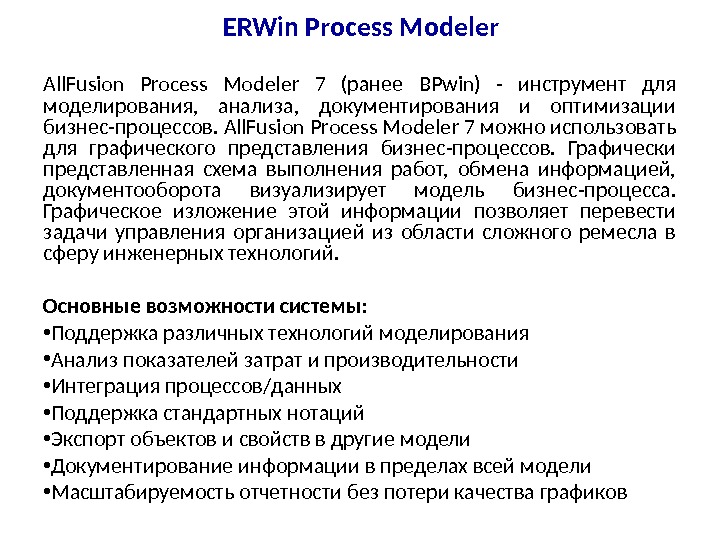 ERWin Process Modeler

AllFusion Process Modeler 7 (ранее BPwin) - инструмент для моделирования, анализа, документирования и оптимизации бизнес-процессов. AllFusion Process Modeler 7 можно использовать для графического представления бизнес-процессов. Графически представленная схема выполнения работ, обмена информацией, документооборота визуализирует модель бизнес-процесса. Графическое изложение этой информации позволяет перевести задачи управления организацией из области сложного ремесла в сферу инженерных технологий.

Основные возможности системы:
• Поддержка различных технологий моделирования
• Анализ показателей затрат и производительности
• Интеграция процессов/данных
• Поддержка стандартных нотаций
• Экспорт объектов и свойств в другие модели
• Документирование информации в пределах всей модели
• Масштабируемость отчетности без потери качества графиков